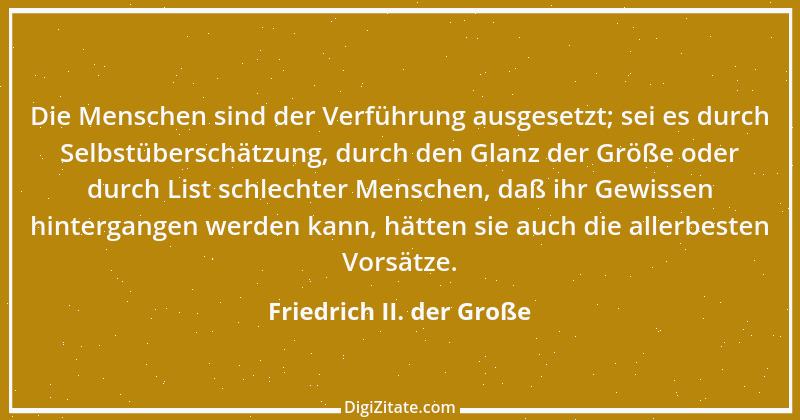 Die Menschen sind der Verführung ausgesetzt; sei es durch Selbstüberschätzung, durch den Glanz der Größe oder durch List schlechter Menschen, daß ihr Gewissen hintergangen werden kann, hätten sie auch die allerbesten Vorsätze.

Friedrich II. der Große

DigiZitate.com